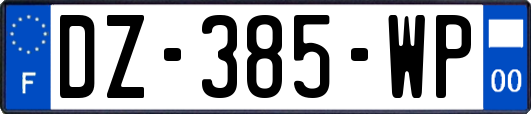 F
DZ-385-WP
00